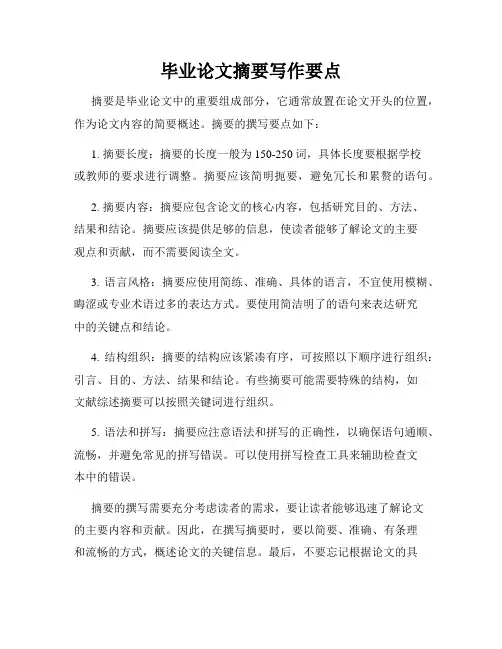 毕业论文摘要写作要点

摘要是毕业论文中的重要组成部分，它通常放置在论文开头的位置，作为论文内容的简要概述。摘要的撰写要点如下：

1. 摘要长度：摘要的长度一般为150-250词，具体长度要根据学校或教师的要求进行调整。摘要应该简明扼要，避免冗长和累赘的语句。

2. 摘要内容：摘要应包含论文的核心内容，包括研究目的、方法、结果和结论。摘要应该提供足够的信息，使读者能够了解论文的主要观点和贡献，而不需要阅读全文。

3. 语言风格：摘要应使用简练、准确、具体的语言，不宜使用模糊、晦涩或专业术语过多的表达方式。要使用简洁明了的语句来表达研究中的关键点和结论。

4. 结构组织：摘要的结构应该紧凑有序，可按照以下顺序进行组织：引言、目的、方法、结果和结论。有些摘要可能需要特殊的结构，如文献综述摘要可以按照关键词进行组织。

5. 语法和拼写：摘要应注意语法和拼写的正确性，以确保语句通顺、流畅，并避免常见的拼写错误。可以使用拼写检查工具来辅助检查文本中的错误。

摘要的撰写需要充分考虑读者的需求，要让读者能够迅速了解论文的主要内容和贡献。因此，在撰写摘要时，要以简要、准确、有条理和流畅的方式，概述论文的关键信息。最后，不要忘记根据论文的具